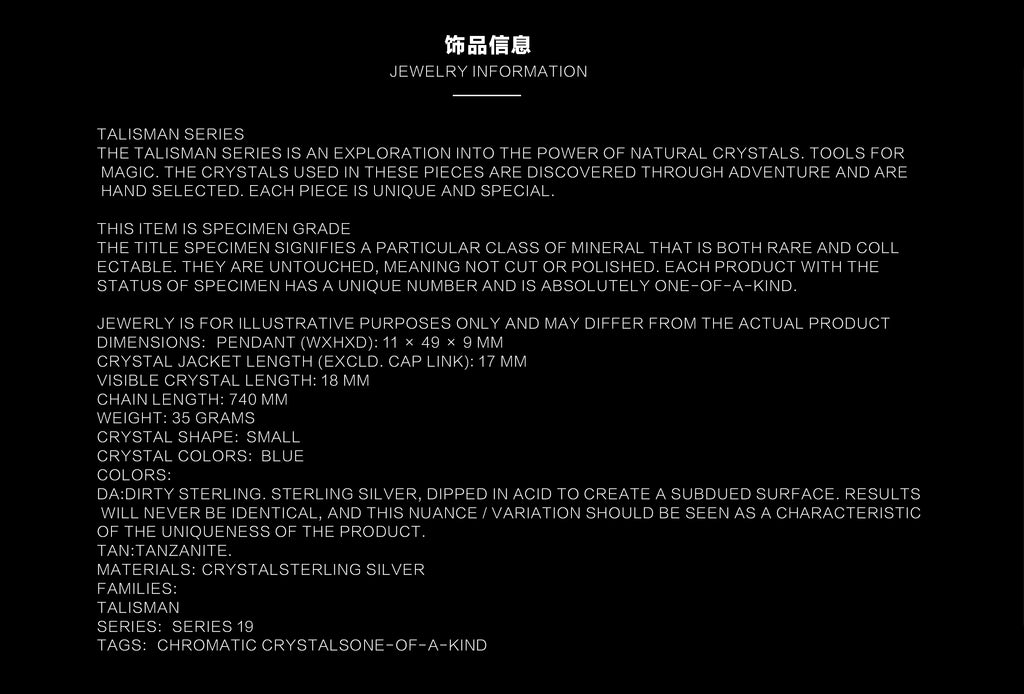 饰品信息
JEWELRY INFORMATION

TALISMAN SERIES
THE TALISMAN SERIES IS AN EXPLORATION INTO THE POWER OF NATURAL CRYSTALS. TOOLS FOR MAGIC. THE CRYSTALS USED IN THESE PIECES ARE DISCOVERED THROUGH ADVENTURE AND ARE HAND SELECTED. EACH PIECE IS UNIQUE AND SPECIAL.

THIS ITEM IS SPECIMEN GRADE
THE TITLE SPECIMEN SIGNIFIES A PARTICULAR CLASS OF MINERAL THAT IS BOTH RARE AND COLLECTABLE. THEY ARE UNTOUCHED, MEANING NOT CUT OR POLISHED. EACH PRODUCT WITH THE STATUS OF SPECIMEN HAS A UNIQUE NUMBER AND IS ABSOLUTELY ONE-OF-A-KIND.

JEWERLY IS FOR ILLUSTRATIVE PURPOSES ONLY AND MAY DIFFER FROM THE ACTUAL PRODUCT
DIMENSIONS: PENDANT (WXHXD): 11 × 49 × 9 MM
CRYSTAL JACKET LENGTH (EXCLD. CAP LINK): 17 MM
VISIBLE CRYSTAL LENGTH: 18 MM
CHAIN LENGTH: 740 MM
WEIGHT: 35 GRAMS
CRYSTAL SHAPE: SMALL
CRYSTAL COLORS: BLUE
COLORS:
DA:DIRTY STERLING. STERLING SILVER, DIPPED IN ACID TO CREATE A SUBDUED SURFACE. RESULTS WILL NEVER BE IDENTICAL, AND THIS NUANCE / VARIATION SHOULD BE SEEN AS A CHARACTERISTIC OF THE UNIQUENESS OF THE PRODUCT.
TAN:TANZANITE.
MATERIALS: CRYSTALSTERLING SILVER
FAMILIES:
TALISMAN
SERIES: SERIES 19
TAGS: CHROMATIC CRYSTALSONE-OF-A-KIND